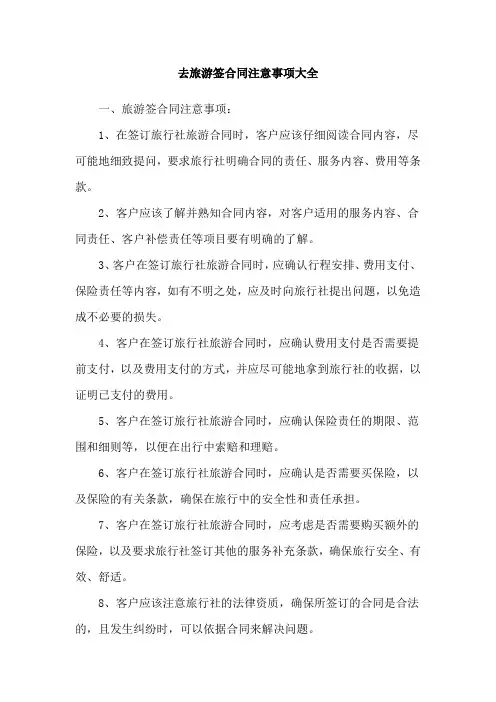 去旅游签合同注意事项大全

一、旅游签合同注意事项：

1、在签订旅行社旅游合同时，客户应该仔细阅读合同内容，尽可能地细致提问，要求旅行社明确合同的责任、服务内容、费用等条款。

2、客户应该了解并熟知合同内容，对客户适用的服务内容、合同责任、客户补偿责任等项目要有明确的了解。

3、客户在签订旅行社旅游合同时，应确认行程安排、费用支付、保险责任等内容，如有不明之处，应及时向旅行社提出问题，以免造成不必要的损失。

4、客户在签订旅行社旅游合同时，应确认费用支付是否需要提前支付，以及费用支付的方式，并应尽可能地拿到旅行社的收据，以证明已支付的费用。

5、客户在签订旅行社旅游合同时，应确认保险责任的期限、范围和细则等，以便在出行中索赔和理赔。

6、客户在签订旅行社旅游合同时，应确认是否需要买保险，以及保险的有关条款，确保在旅行中的安全性和责任承担。

7、客户在签订旅行社旅游合同时，应考虑是否需要购买额外的保险，以及要求旅行社签订其他的服务补充条款，确保旅行安全、有效、舒适。

8、客户应该注意旅行社的法律资质，确保所签订的合同是合法的，且发生纠纷时，可以依据合同来解决问题。